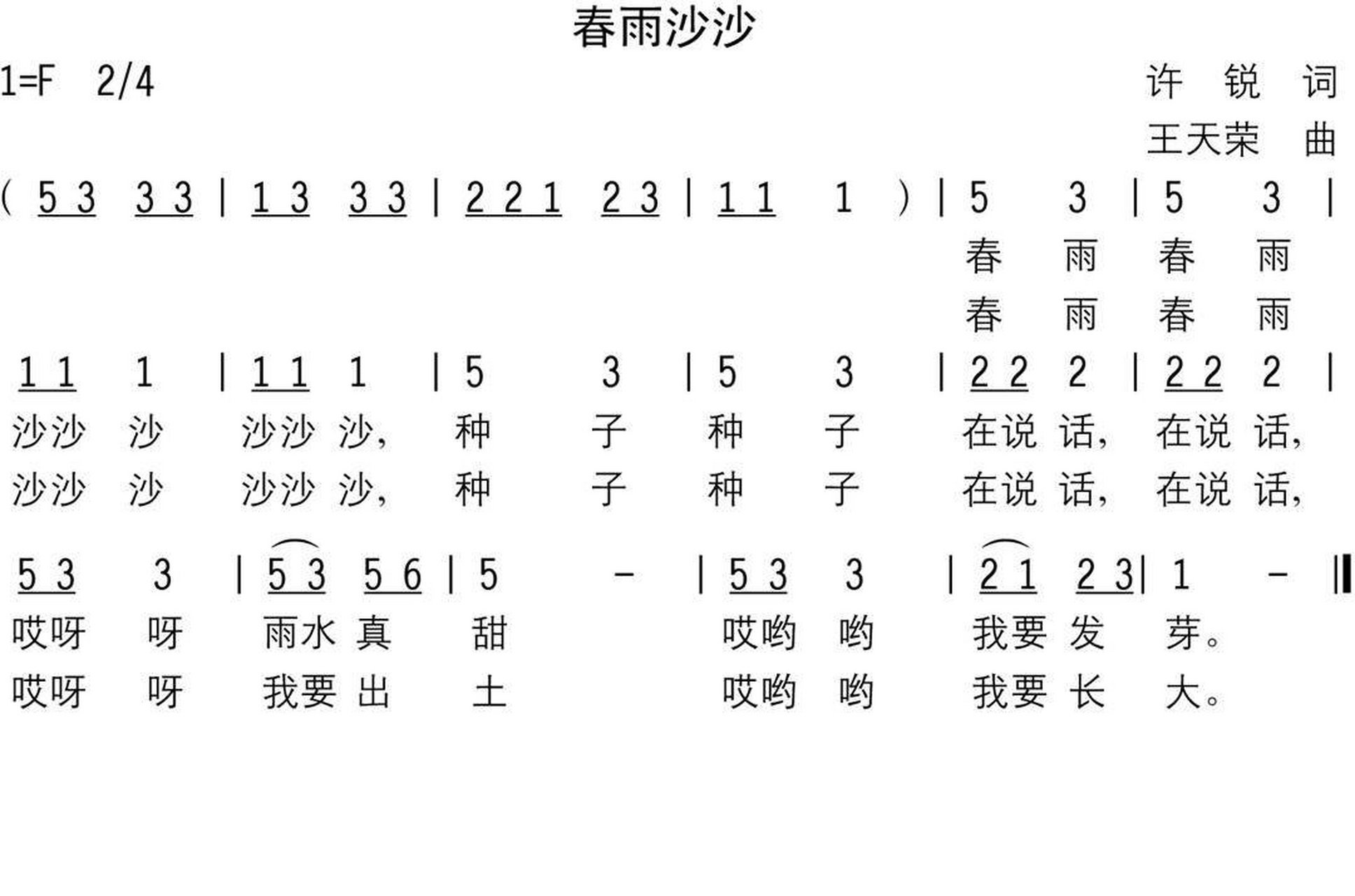 春雨沙沙

1=F 2/4

许 锐 词
王天荣 曲

( 5 3 3 3 | 1 3 3 3 | 2 2 1 2 3 | 1 1 1 ) | 5 3 | 5 3 |
春 雨 春 雨
春 雨 春 雨

1 1 1 | 1 1 1 | 5 3 | 5 3 | 2 2 2 | 2 2 2 |
沙沙 沙 沙沙 沙, 种 子 种 子 在说 话, 在说 话,
沙沙 沙 沙沙 沙, 种 子 种 子 在说 话, 在说 话,

5 3 3 | 5 3 5 6 | 5 - | 5 3 3 | 2 1 2 3 | 1 - ‖
哎呀 呀 雨水 真 甜 哎哟 哟 我要 发 芽。
哎呀 呀 我要 出 土 哎哟 哟 我要 长 大。